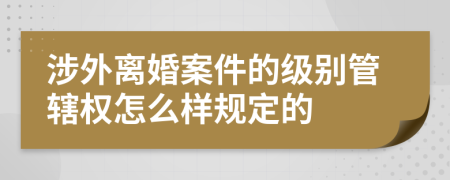 涉外离婚案件的级别管辖权怎么样规定的